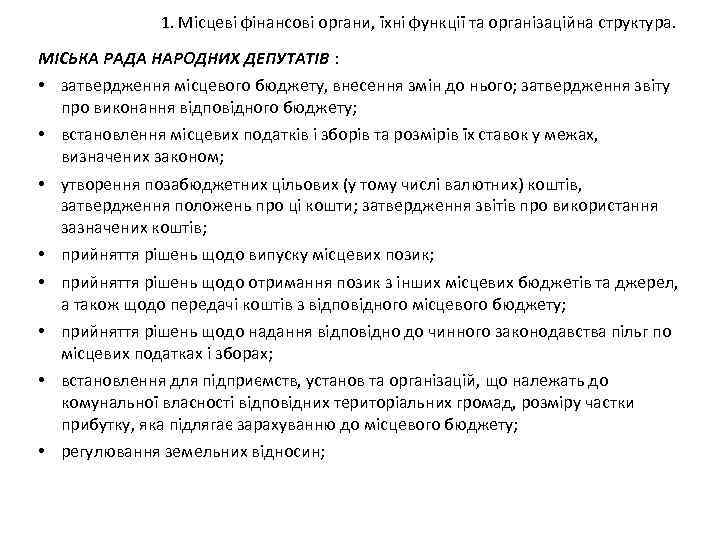 1. Місцеві фінансові органи, їхні функції та організаційна структура.

МІСЬКА РАДА НАРОДНИХ ДЕПУТАТІВ :

• затвердження місцевого бюджету, внесення змін до нього; затвердження звіту про виконання відповідного бюджету;

• встановлення місцевих податків і зборів та розмірів їх ставок у межах, визначених законом;

• утворення позабюджетних цільових (у тому числі валютних) коштів, затвердження положень про ці кошти; затвердження звітів про використання зазначених коштів;

• прийняття рішень щодо випуску місцевих позик;

• прийняття рішень щодо отримання позик з інших місцевих бюджетів та джерел, а також щодо передачі коштів з відповідного місцевого бюджету;

• прийняття рішень щодо надання відповідно до чинного законодавства пільг по місцевих податках і зборах;

• встановлення для підприємств, установ та організацій, що належать до комунальної власності відповідних територіальних громад, розміру частки прибутку, яка підлягає зарахуванню до місцевого бюджету;

• регулювання земельних відносин;